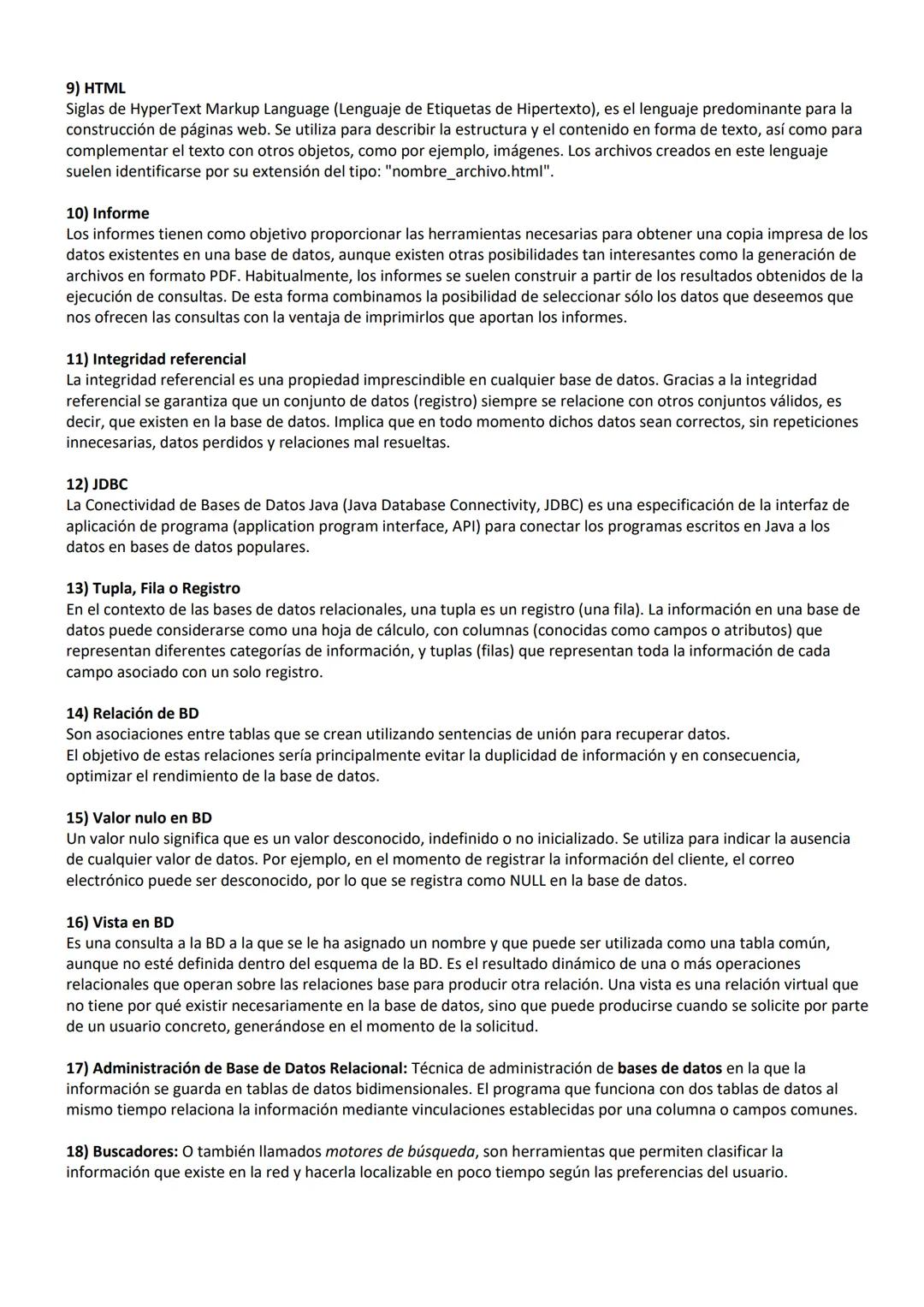 9) HTML
Siglas de HyperText Markup Language (Lenguaje de Etiquetas de Hipertexto), es el lenguaje predominante para la construcción de páginas web. Se utiliza para describir la estructura y el contenido en forma de texto, así como para complementar el texto con otros objetos, como por ejemplo, imágenes. Los archivos creados en este lenguaje suelen identificarse por su extensión del tipo: "nombre_archivo.html".

10) Informe
Los informes tienen como objetivo proporcionar las herramientas necesarias para obtener una copia impresa de los datos existentes en una base de datos, aunque existen otras posibilidades tan interesantes como la generación de archivos en formato PDF. Habitualmente, los informes se suelen construir a partir de los resultados obtenidos de la ejecución de consultas. De esta forma combinamos la posibilidad de seleccionar sólo los datos que deseemos que nos ofrecen las consultas con la ventaja de imprimirlos que aportan los informes.

11) Integridad referencial
La integridad referencial es una propiedad imprescindible en cualquier base de datos. Gracias a la integridad referencial se garantiza que un conjunto de datos (registro) siempre se relacione con otros conjuntos válidos, es decir, que existen en la base de datos. Implica que en todo momento dichos datos sean correctos, sin repeticiones innecesarias, datos perdidos y relaciones mal resueltas.

12) JDBC
La Conectividad de Bases de Datos Java (Java Database Connectivity, JDBC) es una especificación de la interfaz de aplicación de programa (application program interface, API) para conectar los programas escritos en Java a los datos en bases de datos populares.

13) Tupla, Fila o Registro
En el contexto de las bases de datos relacionales, una tupla es un registro (una fila). La información en una base de datos puede considerarse como una hoja de cálculo, con columnas (conocidas como campos o atributos) que representan diferentes categorías de información, y tuplas (filas) que representan toda la información de cada campo asociado con un solo registro.

14) Relación de BD
Son asociaciones entre tablas que se crean utilizando sentencias de unión para recuperar datos.
El objetivo de estas relaciones sería principalmente evitar la duplicidad de información y en consecuencia, optimizar el rendimiento de la base de datos.

15) Valor nulo en BD
Un valor nulo significa que es un valor desconocido, indefinido o no inicializado. Se utiliza para indicar la ausencia de cualquier valor de datos. Por ejemplo, en el momento de registrar la información del cliente, el correo electrónico puede ser desconocido, por lo que se registra como NULL en la base de datos.

16) Vista en BD
Es una consulta a la BD a la que se le ha asignado un nombre y que puede ser utilizada como una tabla común, aunque no esté definida dentro del esquema de la BD. Es el resultado dinámico de una o más operaciones relacionales que operan sobre las relaciones base para producir otra relación. Una vista es una relación virtual que no tiene por qué existir necesariamente en la base de datos, sino que puede producirse cuando se solicite por parte de un usuario concreto, generándose en el momento de la solicitud.

17) Administración de Base de Datos Relacional: Técnica de administración de bases de datos en la que la información se guarda en tablas de datos bidimensionales. El programa que funciona con dos tablas de datos al mismo tiempo relaciona la información mediante vinculaciones establecidas por una columna o campos comunes.

18) Buscadores: O también llamados motores de búsqueda, son herramientas que permiten clasificar la información que existe en la red y hacerla localizable en poco tiempo según las preferencias del usuario.